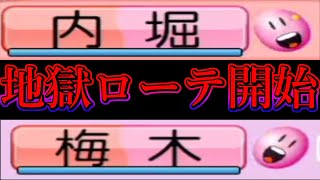 内　堀

地獄ローテ開始

梅　木